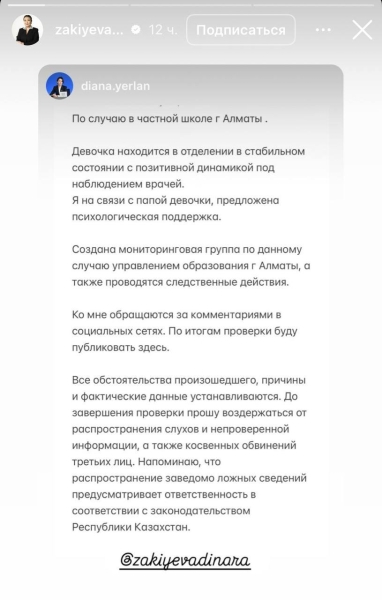 zakiyeva... 12 ч. Подписаться

diana.yerlan

По случаю в частной школе г Алматы .

Девочка находится в отделении в стабильном состоянии с позитивной динамикой под наблюдением врачей.
Я на связи с папой девочки, предложена психологическая поддержка.

Создана мониторинговая группа по данному случаю управлением образования г Алматы, а также проводятся следственные действия.

Ко мне обращаются за комментариями в социальных сетях. По итогам проверки буду публиковать здесь.

Все обстоятельства произошедшего, причины и фактические данные устанавливаются. До завершения проверки прошу воздержаться от распространения слухов и непроверенной информации, а также косвенных обвинений третьих лиц. Напоминаю, что распространение заведомо ложных сведений предусматривает ответственность в соответствии с законодательством Республики Казахстан.

@zakiyevadinara